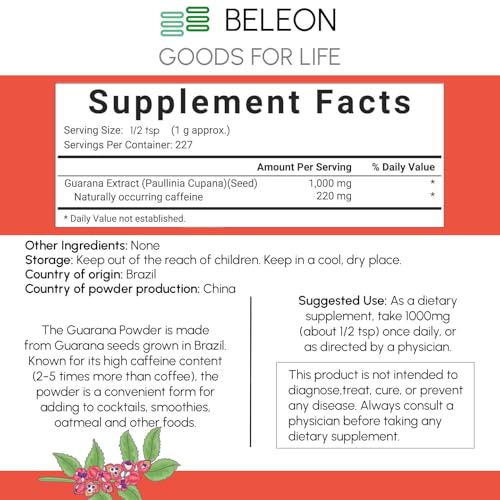 BELEON
GOODS FOR LIFE

Supplement Facts

Serving Size: 1/2 tsp (1 g approx.)
Servings Per Container: 227

| | Amount Per Serving | % Daily Value |
|---|---|---|
| Guarana Extract (Paullinia Cupana)(Seed) | 1,000 mg | * |
| Naturally occurring caffeine | 220 mg | * |

* Daily Value not established.

Other Ingredients: None
Storage: Keep out of the reach of children. Keep in a cool, dry place.
Country of origin: Brazil
Country of powder production: China

The Guarana Powder is made from Guarana seeds grown in Brazil. Known for its high caffeine content (2-5 times more than coffee), the powder is a convenient form for adding to cocktails, smoothies, oatmeal and other foods.

Suggested Use: As a dietary supplement, take 1000mg (about 1/2 tsp) once daily, or as directed by a physician.

This product is not intended to diagnose,treat, cure, or prevent any disease. Always consult a physician before taking any dietary supplement.